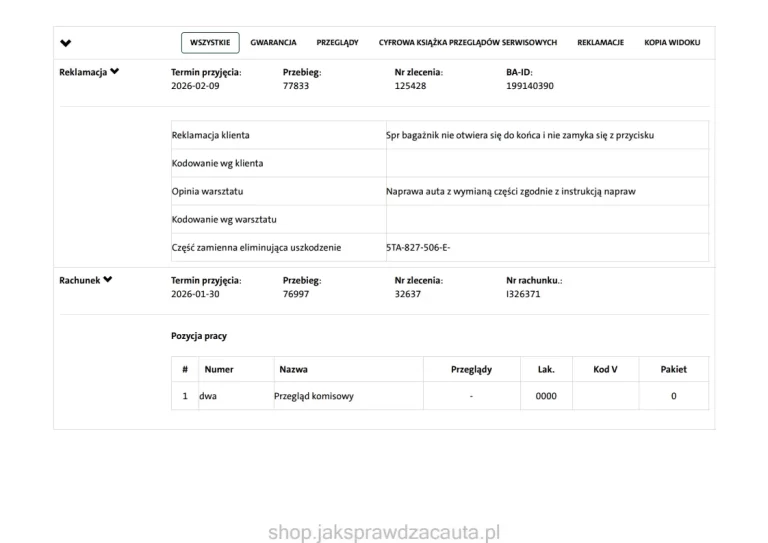 WSZYSTKIE GWARANCJA PRZEGLĄDY CYFROWA KSIĄŻKA PRZEGLĄDÓW SERWISOWYCH REKLAMACJE KOPIA WIDOKU

Reklamacja

Termin przyjęcia: 2026-02-09
Przebieg: 77833
Nr zlecenia: 125428
BA-ID: 199140390

| Reklamacja klienta | Spr bagażnik nie otwiera się do końca i nie zamyka się z przycisku |
|---|---|
| Kodowanie wg klienta | |
| Opinia warsztatu | Naprawa auta z wymianą części zgodnie z instrukcją napraw |
| Kodowanie wg warsztatu | |
| Część zamienna eliminująca uszkodzenie | 5TA-827-506-E- |

Rachunek

Termin przyjęcia: 2026-01-30
Przebieg: 76997
Nr zlecenia: 32637
Nr rachunku.: I326371

Pozycja pracy

| # | Numer | Nazwa | Przeglądy | Lak. | Kod V | Pakiet |
|---|---|---|---|---|---|---|
| 1 | dwa | Przegląd komisowy | - | 0000 | | 0 |

shop.jaksprawdzacauta.pl